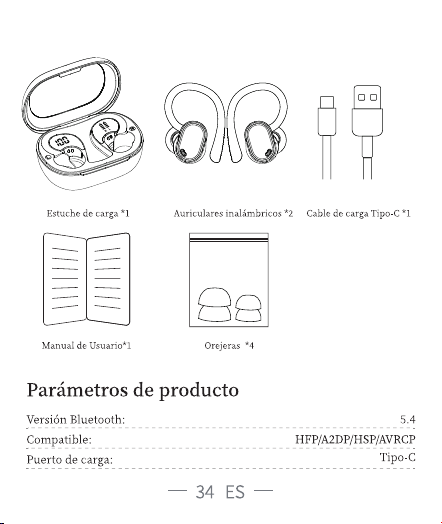 100

Estuche de carga *1

Auriculares inalámbricos *2

Cable de carga Tipo-C *1

Manual de Usuario*1

Orejeras *4

Parámetros de producto

| Versión Bluetooth: | 5.4 |
|---|---|
| Compatible: | HFP/A2DP/HSP/AVRCP |
| Puerto de carga: | Tipo-C |

— 34 ES —